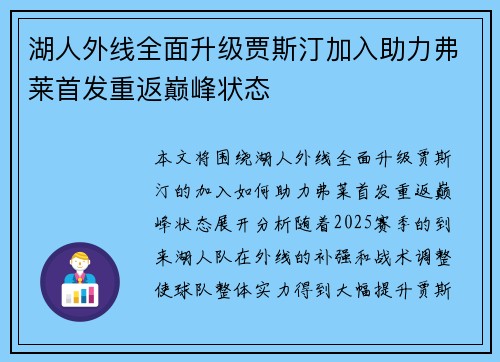 湖人外线全面升级贾斯汀加入助力弗莱首发重返巅峰状态

本文将围绕湖人外线全面升级贾斯汀的加入如何助力弗莱首发重返巅峰状态展开分析随着2025赛季的到来湖人队在外线的补强和战术调整使球队整体实力得到大幅提升贾斯